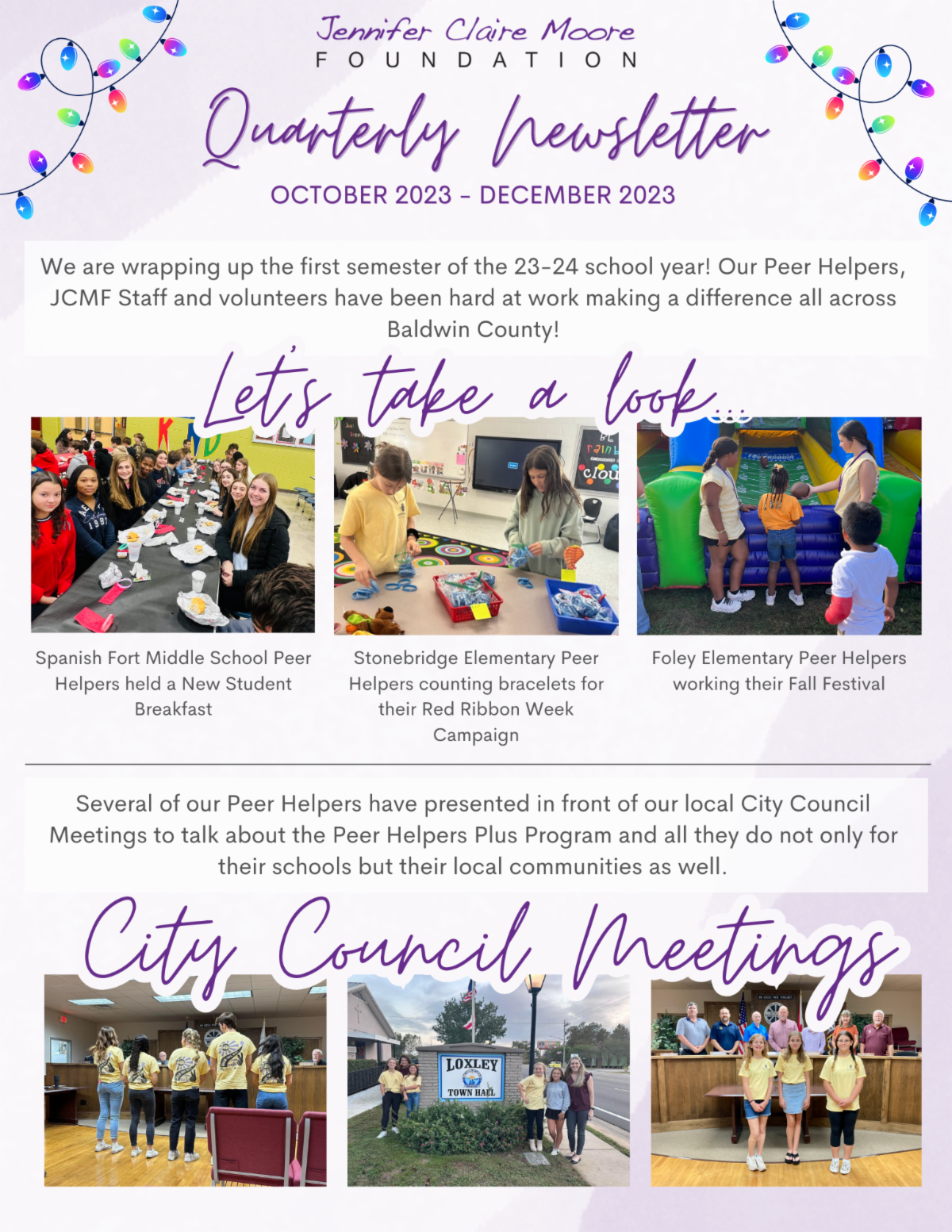 Jennifer Claire Moore
FOUNDATION

Quarterly Newsletter

OCTOBER 2023 - DECEMBER 2023

We are wrapping up the first semester of the 23-24 school year! Our Peer Helpers, JCMF Staff and volunteers have been hard at work making a difference all across Baldwin County!

Let's take a look...

Spanish Fort Middle School Peer Helpers held a New Student Breakfast

Stonebridge Elementary Peer Helpers counting bracelets for their Red Ribbon Week Campaign

Foley Elementary Peer Helpers working their Fall Festival

Several of our Peer Helpers have presented in front of our local City Council Meetings to talk about the Peer Helpers Plus Program and all they do not only for their schools but their local communities as well.

City Council Meetings

LOXLEY
TOWN HALL